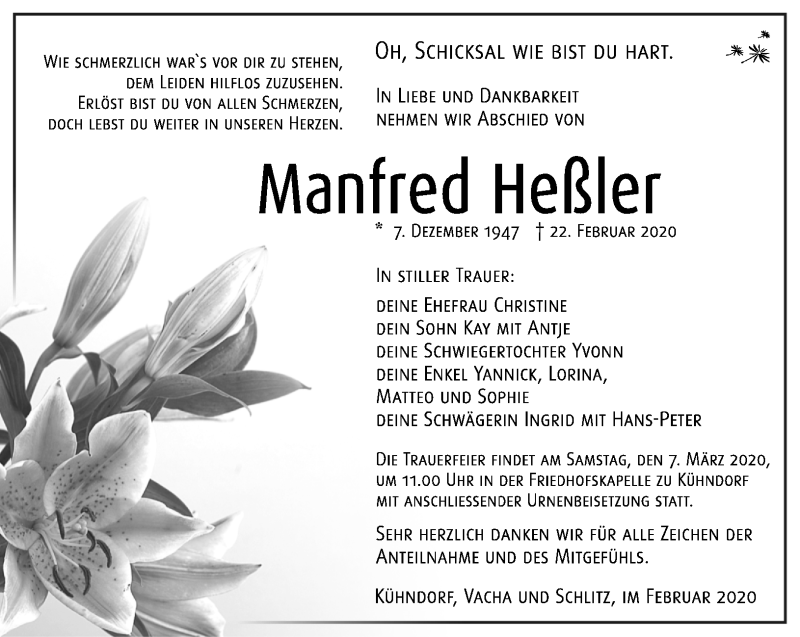 Wie schmerzlich war`s vor dir zu stehen, dem Leiden hilflos zuzusehen. Erlöst bist du von allen Schmerzen, doch lebst du weiter in unseren Herzen.

Oh, Schicksal wie bist du hart.

In Liebe und Dankbarkeit nehmen wir Abschied von

Manfred Heßler

* 7. Dezember 1947 † 22. Februar 2020

In stiller Trauer:

deine Ehefrau Christine
dein Sohn Kay mit Antje
deine Schwiegertochter Yvonn
deine Enkel Yannick, Lorina, Matteo und Sophie
deine Schwägerin Ingrid mit Hans-Peter

Die Trauerfeier findet am Samstag, den 7. März 2020, um 11.00 Uhr in der Friedhofskapelle zu Kühndorf mit anschliessender Urnenbeisetzung statt.

Sehr herzlich danken wir für alle Zeichen der Anteilnahme und des Mitgefühls.

Kühndorf, Vacha und Schlitz, im Februar 2020